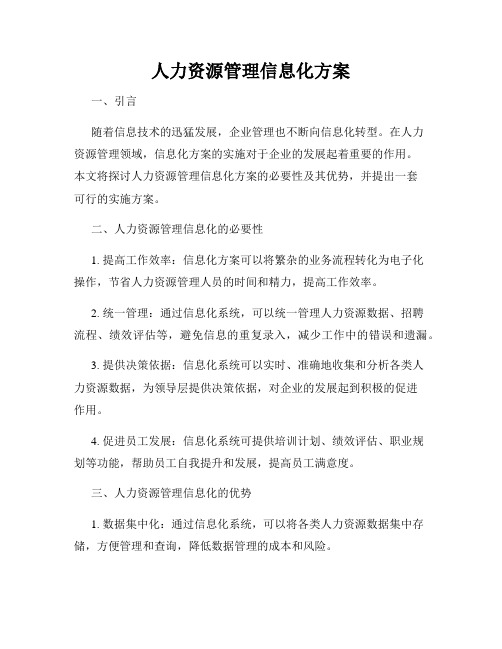 人力资源管理信息化方案

一、引言

随着信息技术的迅猛发展，企业管理也不断向信息化转型。在人力资源管理领域，信息化方案的实施对于企业的发展起着重要的作用。本文将探讨人力资源管理信息化方案的必要性及其优势，并提出一套可行的实施方案。

二、人力资源管理信息化的必要性

1. 提高工作效率：信息化方案可以将繁杂的业务流程转化为电子化操作，节省人力资源管理人员的时间和精力，提高工作效率。

2. 统一管理：通过信息化系统，可以统一管理人力资源数据、招聘流程、绩效评估等，避免信息的重复录入，减少工作中的错误和遗漏。

3. 提供决策依据：信息化系统可以实时、准确地收集和分析各类人力资源数据，为领导层提供决策依据，对企业的发展起到积极的促进作用。

4. 促进员工发展：信息化系统可提供培训计划、绩效评估、职业规划等功能，帮助员工自我提升和发展，提高员工满意度。

三、人力资源管理信息化的优势

1. 数据集中化：通过信息化系统，可以将各类人力资源数据集中存储，方便管理和查询，降低数据管理的成本和风险。